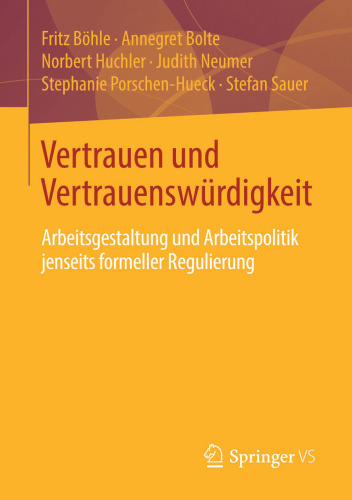 Fritz Böhle · Annegret Bolte
Norbert Huchler · Judith Neumer
Stephanie Porschen-Hueck · Stefan Sauer

Vertrauen und Vertrauenswürdigkeit

Arbeitsgestaltung und Arbeitspolitik jenseits formeller Regulierung

Springer VS